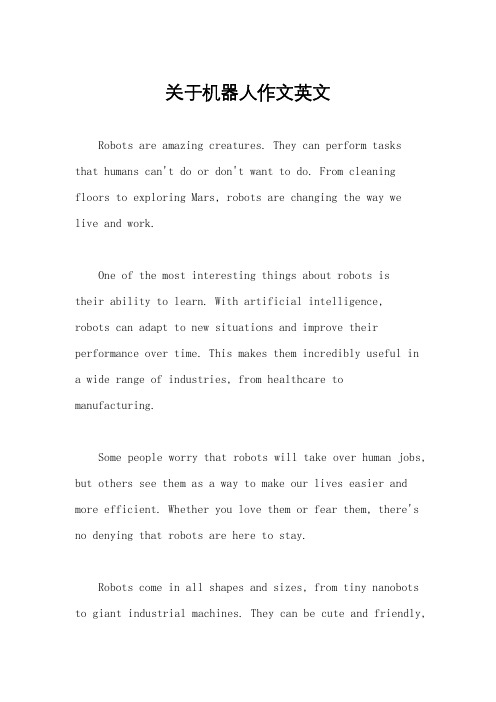 关于机器人作文英文

Robots are amazing creatures. They can perform tasks that humans can't do or don't want to do. From cleaning floors to exploring Mars, robots are changing the way we live and work.

One of the most interesting things about robots is their ability to learn. With artificial intelligence, robots can adapt to new situations and improve their performance over time. This makes them incredibly useful in a wide range of industries, from healthcare to manufacturing.

Some people worry that robots will take over human jobs, but others see them as a way to make our lives easier and more efficient. Whether you love them or fear them, there's no denying that robots are here to stay.

Robots come in all shapes and sizes, from tiny nanobots to giant industrial machines. They can be cute and friendly,